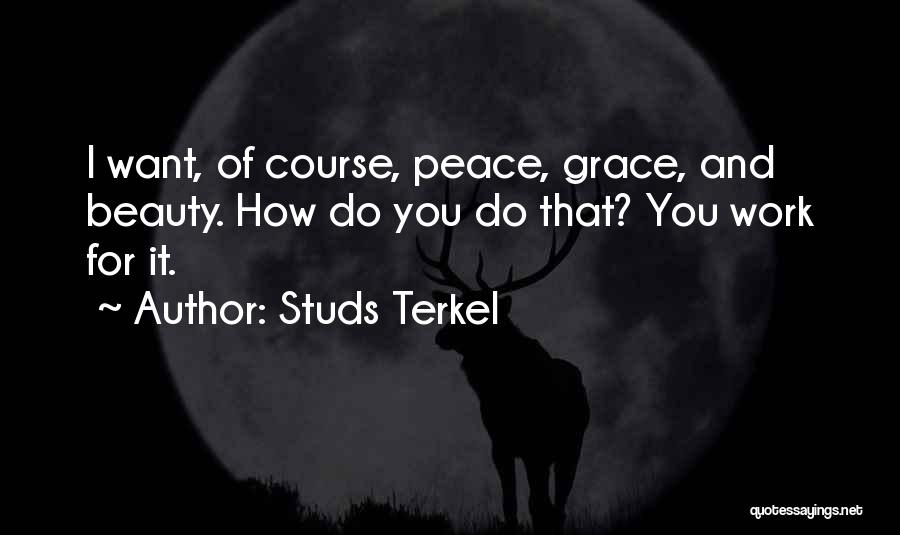 I want, of course, peace, grace, and beauty. How do you do that? You work for it.

~ Author: Studs Terkel

quotessayings.net